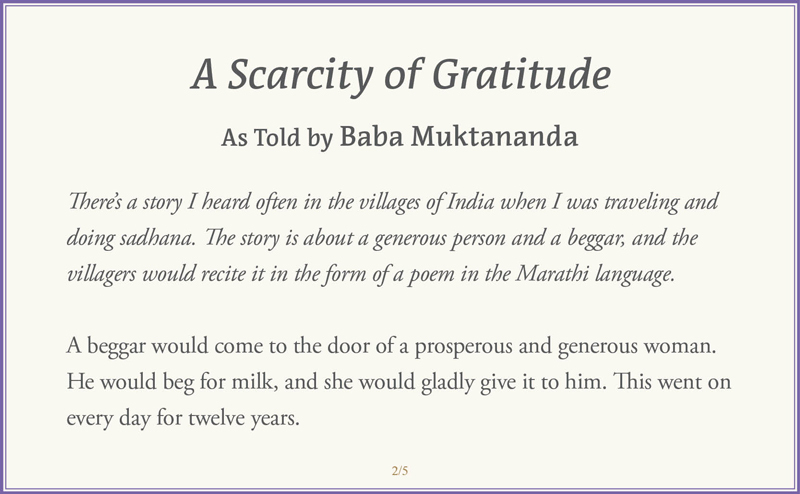 A Scarcity of Gratitude

As Told by Baba Muktananda

There's a story I heard often in the villages of India when I was traveling and doing sadhana. The story is about a generous person and a beggar, and the villagers would recite it in the form of a poem in the Marathi language.

A beggar would come to the door of a prosperous and generous woman. He would beg for milk, and she would gladly give it to him. This went on every day for twelve years.

2/5